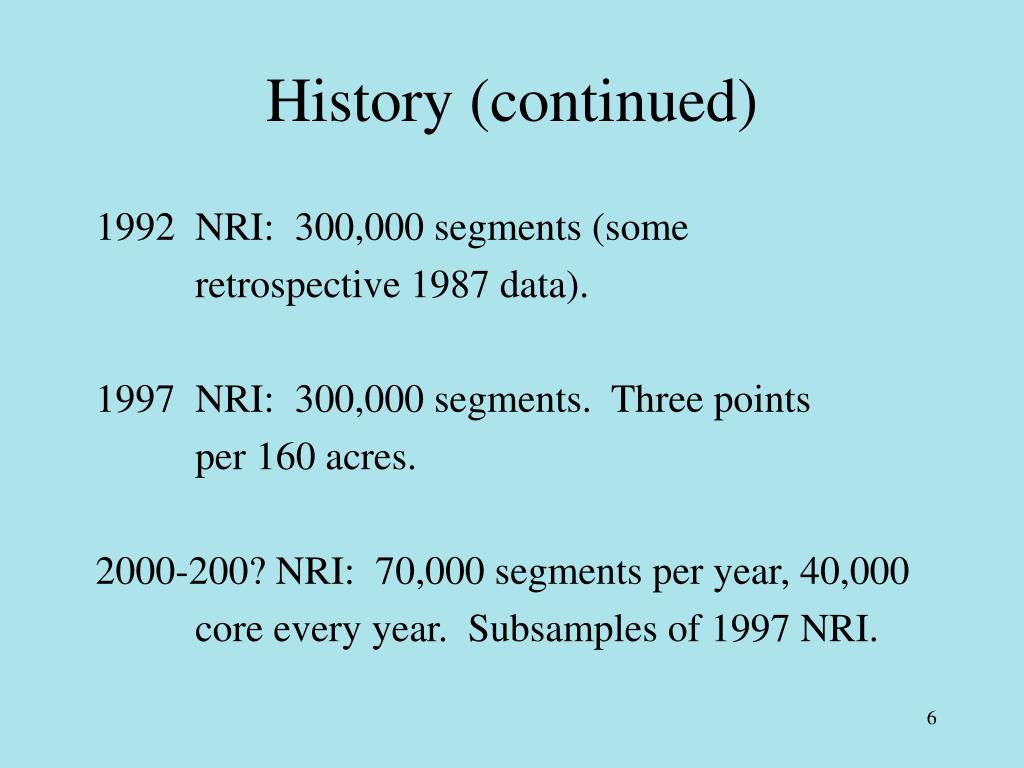 History (continued)

1992 NRI: 300,000 segments (some retrospective 1987 data).

1997 NRI: 300,000 segments. Three points per 160 acres.

2000-200? NRI: 70,000 segments per year, 40,000 core every year. Subsamples of 1997 NRI.

6